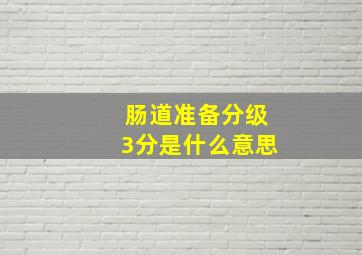 肠道准备分级
3分是什么意思